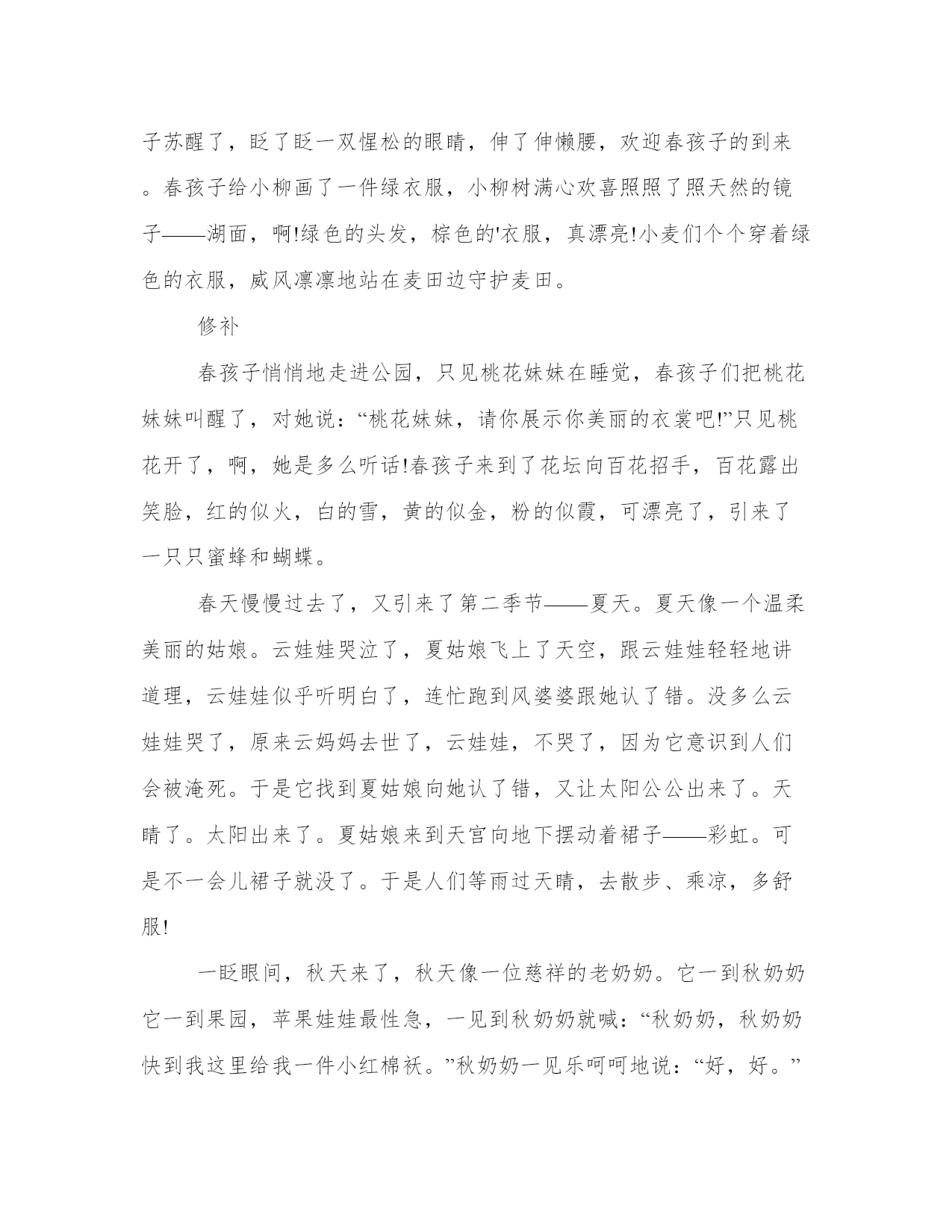 子苏醒了，眨了眨一双惺松的眼睛，伸了伸懒腰，欢迎春孩子的到来。春孩子给小柳画了一件绿衣服，小柳树满心欢喜照照了照天然的镜子——湖面，啊!绿色的头发，棕色的'衣服，真漂亮!小麦们个个穿着绿色的衣服，威风凛凛地站在麦田边守护麦田。

修补

春孩子悄悄地走进公园，只见桃花妹妹在睡觉，春孩子们把桃花妹妹叫醒了，对她说：“桃花妹妹，请你展示你美丽的衣裳吧!”只见桃花开了，啊，她是多么听话!春孩子来到了花坛向百花招手，百花露出笑脸，红的似火，白的雪，黄的似金，粉的似霞，可漂亮了，引来了一只只蜜蜂和蝴蝶。

春天慢慢过去了，又引来了第二季节——夏天。夏天像一个温柔美丽的姑娘。云娃娃哭泣了，夏姑娘飞上了天空，跟云娃娃轻轻地讲道理，云娃娃似乎听明白了，连忙跑到风婆婆跟她认了错。没多么云娃娃哭了，原来云妈妈去世了，云娃娃，不哭了，因为它意识到人们会被淹死。于是它找到夏姑娘向她认了错，又让太阳公公出来了。天晴了。太阳出来了。夏姑娘来到天宫向地下摆动着裙子——彩虹。可是不一会儿裙子就没了。于是人们等雨过天晴，去散步、乘凉，多舒服!

一眨眼间，秋天来了，秋天像一位慈祥的老奶奶。它一到秋奶奶它一到果园，苹果娃娃最性急，一见到秋奶奶就喊：“秋奶奶，秋奶奶快到我这里给我一件小红棉袄。”秋奶奶一见乐呵呵地说：“好，好。”